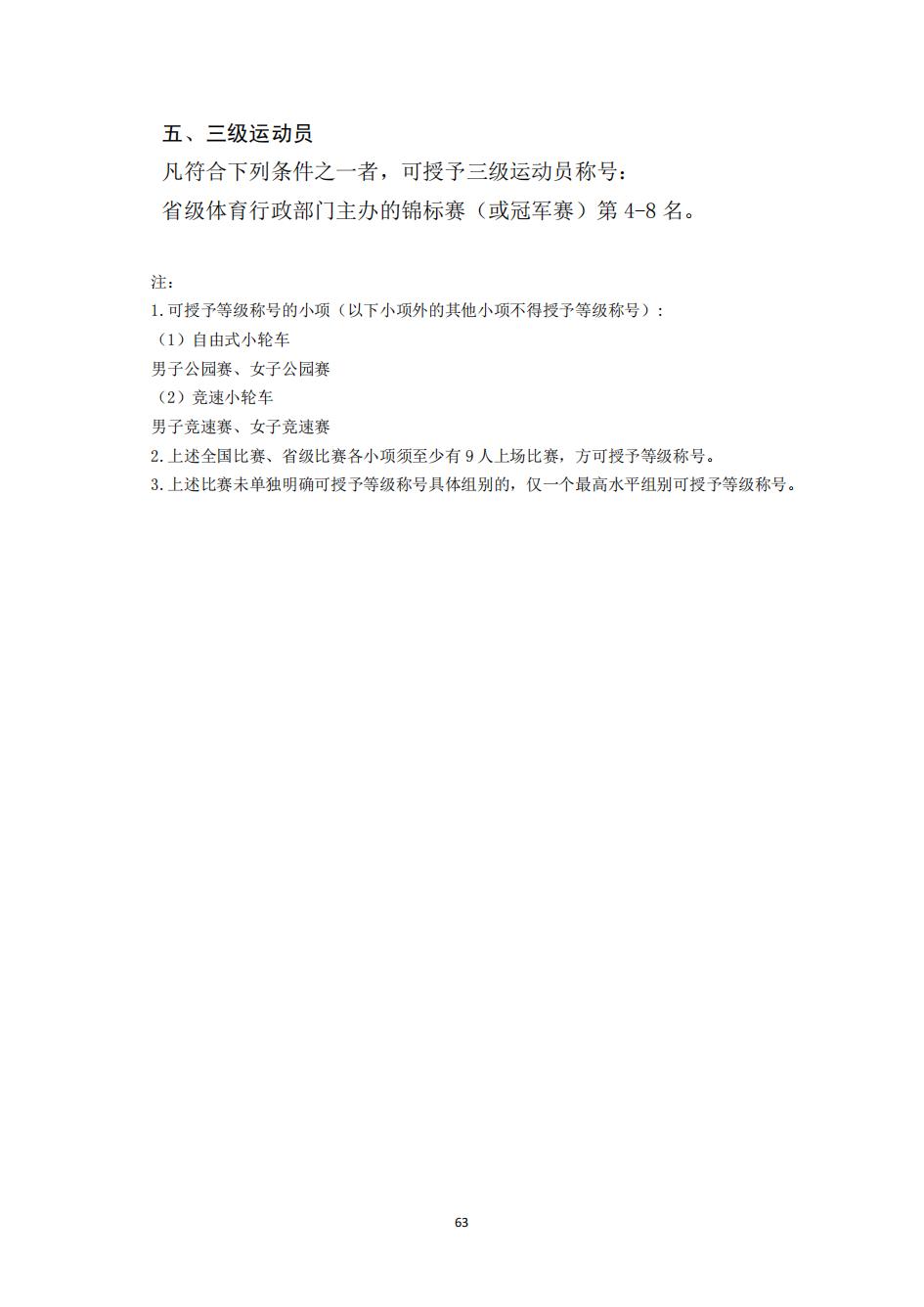 五、三级运动员

凡符合下列条件之一者，可授予三级运动员称号：

省级体育行政部门主办的锦标赛（或冠军赛）第 4-8 名。

注：

1.可授予等级称号的小项（以下小项外的其他小项不得授予等级称号）：

（1）自由式小轮车

男子公园赛、女子公园赛

（2）竞速小轮车

男子竞速赛、女子竞速赛

2.上述全国比赛、省级比赛各小项须至少有 9 人上场比赛，方可授予等级称号。

3.上述比赛未单独明确可授予等级称号具体组别的，仅一个最高水平组别可授予等级称号。

63